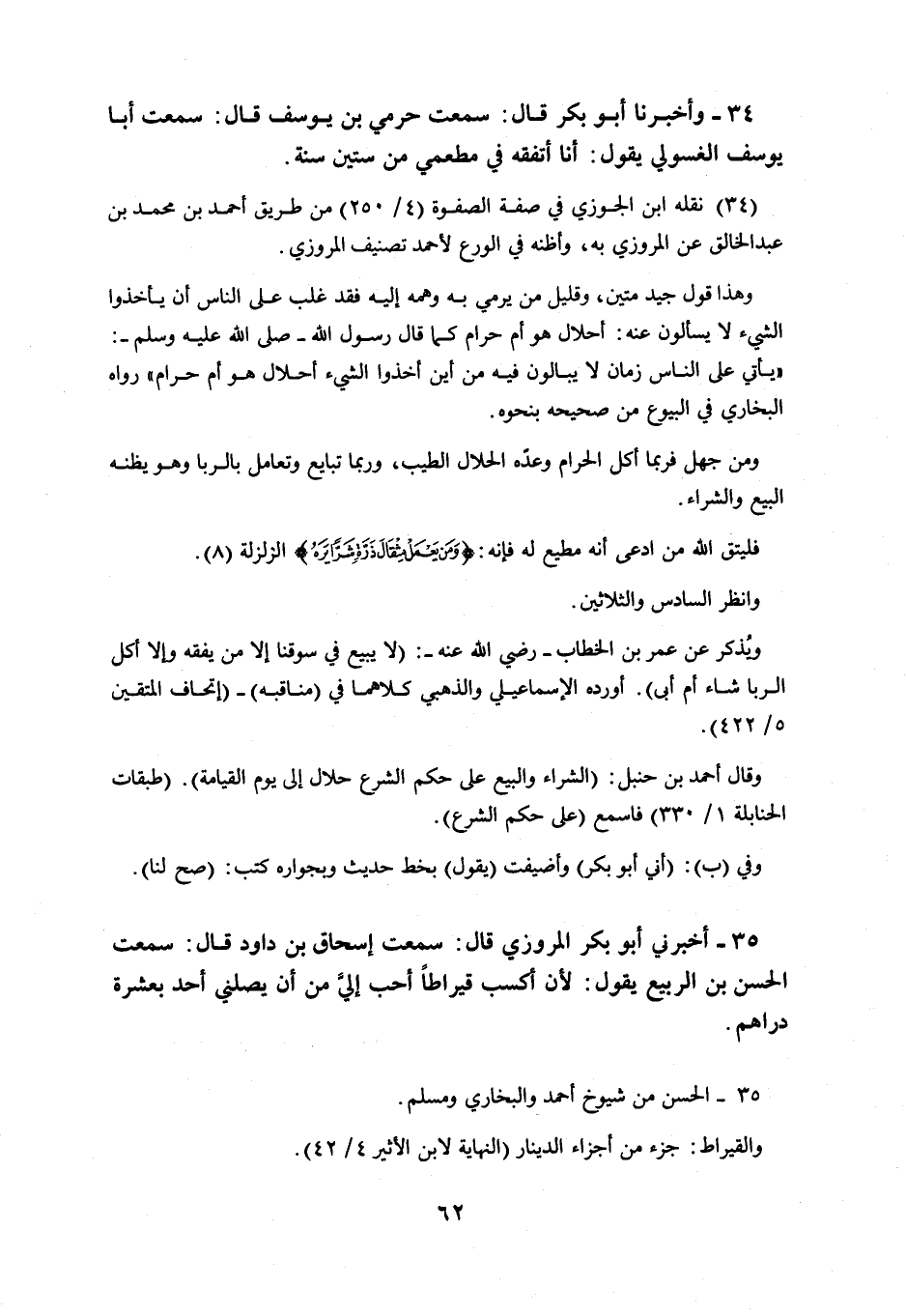 ٣٤ ـ وأخبرنا أبو بكر قال: سمعت حرمي بن يوسف قال: سمعت أبا يوسف الغسولي يقول: أنا أتفقه في مطعمي من ستين سنة.

(٣٤) نقله ابن الجوزي في صفة الصفوة (٤/ ٢٥٠) من طريق أحمد بن محمد بن عبدالخالق عن المروزي به، وأظنه في الورع لأحمد تصنيف المروزي.

وهذا قول جيد متين، وقليل من يرمي به وهمه إليه فقد غلب على الناس أن يأخذوا الشيء لا يسألون عنه: أحلال هو أم حرام كما قال رسول الله ـ صلى الله عليه وسلم ـ: «يأتي على الناس زمان لا يبالون فيه من أين أخذوا الشيء أحلال هو أم حرام» رواه البخاري في البيوع من صحيحه بنحوه.

ومن جهل فربما أكل الحرام وعدّه الحلال الطيب، وربما تبايع وتعامل بالربا وهو يظنه البيع والشراء.

فليتق الله من ادعى أنه مطيع له فإنه: ﴿وَمَن يَعْمَلْ مِثْقَالَ ذَرَّةٍ شَرًّا يَرَهُ﴾ الزلزلة (٨).

وانظر السادس والثلاثين.

ويُذكر عن عمر بن الخطاب ـ رضي الله عنه ـ: (لا يبيع في سوقنا إلا من يفقه وإلا أكل الربا شاء أم أبى). أورده الإسماعيلي والذهبي كلاهما في (مناقبه) ـ (إتحاف المتقين ٥/ ٤٢٢).

وقال أحمد بن حنبل: (الشراء والبيع على حكم الشرع حلال إلى يوم القيامة). (طبقات الحنابلة ١/ ٣٣٠) فاسمع (على حكم الشرع).

وفي (ب): (أني أبو بكر) وأضيفت (يقول) بخط حديث وبجواره كتب: (صح لنا).

٣٥ ـ أخبرني أبو بكر المروزي قال: سمعت إسحاق بن داود قال: سمعت الحسن بن الربيع يقول: لأن أكسب قيراطاً أحب إليَّ من أن يصلني أحد بعشرة دراهم.

٣٥ ـ الحسن من شيوخ أحمد والبخاري ومسلم.

والقيراط: جزء من أجزاء الدينار (النهاية لابن الأثير ٤/ ٤٢).

٦٢